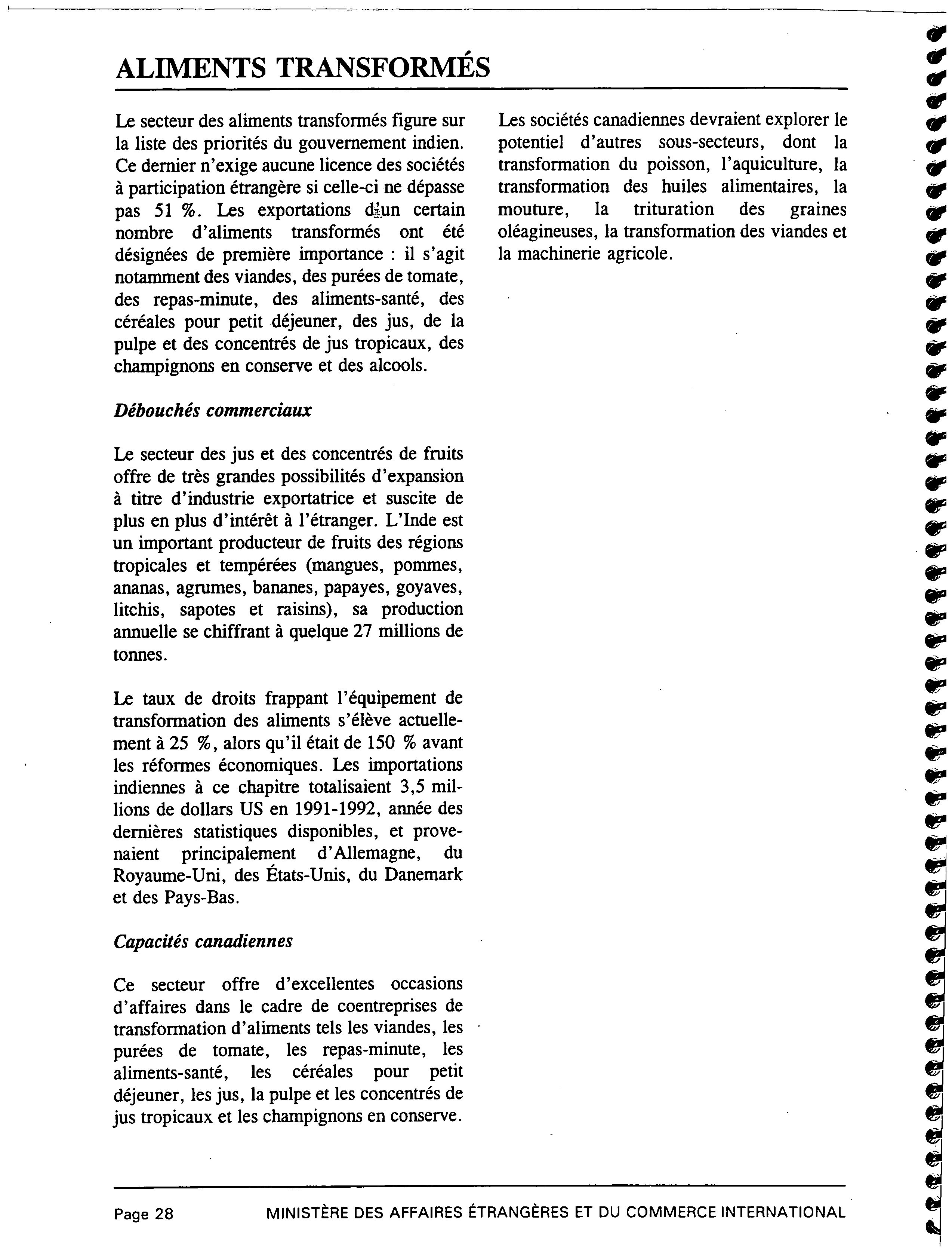 ALIMENTS TRANSFORMÉS

Le secteur des aliments transformés figure sur la liste des priorités du gouvernement indien. Ce dernier n'exige aucune licence des sociétés à participation étrangère si celle-ci ne dépasse pas 51 %. Les exportations d'un certain nombre d'aliments transformés ont été désignées de première importance : il s'agit notamment des viandes, des purées de tomate, des repas-minute, des aliments-santé, des céréales pour petit déjeuner, des jus, de la pulpe et des concentrés de jus tropicaux, des champignons en conserve et des alcools.

Débouchés commerciaux

Le secteur des jus et des concentrés de fruits offre de très grandes possibilités d'expansion à titre d'industrie exportatrice et suscite de plus en plus d'intérêt à l'étranger. L'Inde est un important producteur de fruits des régions tropicales et tempérées (mangues, pommes, ananas, agrumes, bananes, papayes, goyaves, litchis, sapotes et raisins), sa production annuelle se chiffrant à quelque 27 millions de tonnes.

Le taux de droits frappant l'équipement de transformation des aliments s'élève actuellement à 25 %, alors qu'il était de 150 % avant les réformes économiques. Les importations indiennes à ce chapitre totalisaient 3,5 millions de dollars US en 1991-1992, année des dernières statistiques disponibles, et provenaient principalement d'Allemagne, du Royaume-Uni, des États-Unis, du Danemark et des Pays-Bas.

Capacités canadiennes

Ce secteur offre d'excellentes occasions d'affaires dans le cadre de coentreprises de transformation d'aliments tels les viandes, les purées de tomate, les repas-minute, les aliments-santé, les céréales pour petit déjeuner, les jus, la pulpe et les concentrés de jus tropicaux et les champignons en conserve.

Les sociétés canadiennes devraient explorer le potentiel d'autres sous-secteurs, dont la transformation du poisson, l'aquiculture, la transformation des huiles alimentaires, la mouture, la trituration des graines oléagineuses, la transformation des viandes et la machinerie agricole.

Page 28 MINISTÈRE DES AFFAIRES ÉTRANGÈRES ET DU COMMERCE INTERNATIONAL